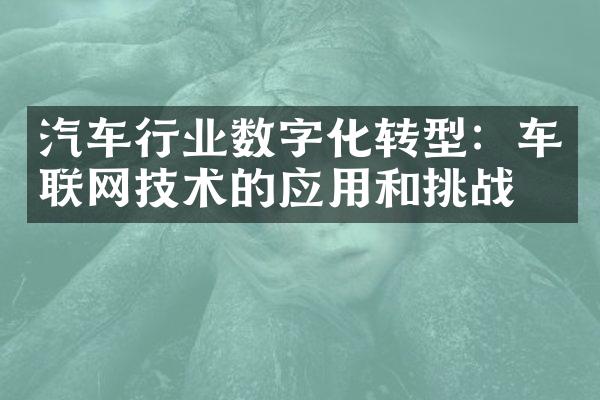 汽车行业数字化转型：车联网技术的应用和挑战